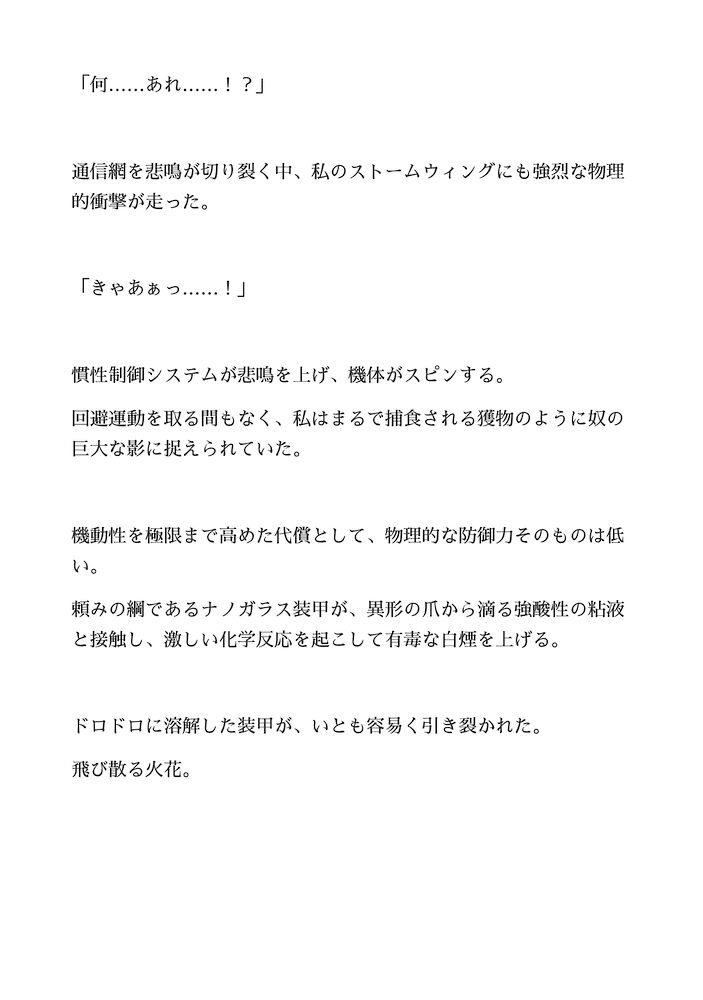 「何……あれ……！？」

通信網を悲鳴が切り裂く中、私のストームウィングにも強烈な物理的衝撃が走った。

「きゃあぁっ……！」

慣性制御システムが悲鳴を上げ、機体がスピンする。

回避運動を取る間もなく、私はまるで捕食される獲物のように奴の巨大な影に捉えられていた。

機動性を極限まで高めた代償として、物理的な防御力そのものは低い。

頼みの綱であるナノガラス装甲が、異形の爪から滴る強酸性の粘液と接触し、激しい化学反応を起こして有毒な白煙を上げる。

ドロドロに溶解した装甲が、いとも容易く引き裂かれた。

飛び散る火花。